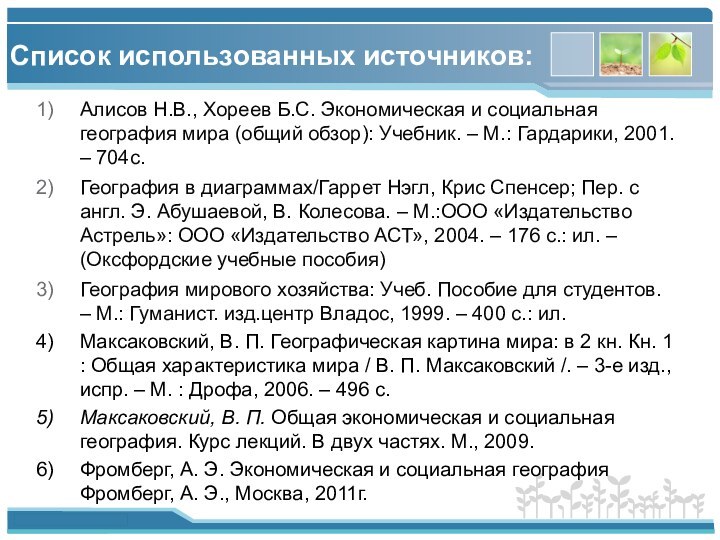 Список использованных источников:

1) Алисов Н.В., Хореев Б.С. Экономическая и социальная география мира (общий обзор): Учебник. – М.: Гардарики, 2001. – 704с.

2) География в диаграммах/Гаррет Нэгл, Крис Спенсер; Пер. с англ. Э. Абушаевой, В. Колесова. – М.:ООО «Издательство Астрель»: ООО «Издательство АСТ», 2004. – 176 с.: ил. – (Оксфордские учебные пособия)

3) География мирового хозяйства: Учеб. Пособие для студентов. – М.: Гуманист. изд.центр Владос, 1999. – 400 с.: ил.

4) Максаковский, В. П. Географическая картина мира: в 2 кн. Кн. 1 : Общая характеристика мира / В. П. Максаковский /. – 3-е изд., испр. – М. : Дрофа, 2006. – 496 с.

5) Максаковский, В. П. Общая экономическая и социальная география. Курс лекций. В двух частях. М., 2009.

6) Фромберг, А. Э. Экономическая и социальная география Фромберг, А. Э., Москва, 2011г.